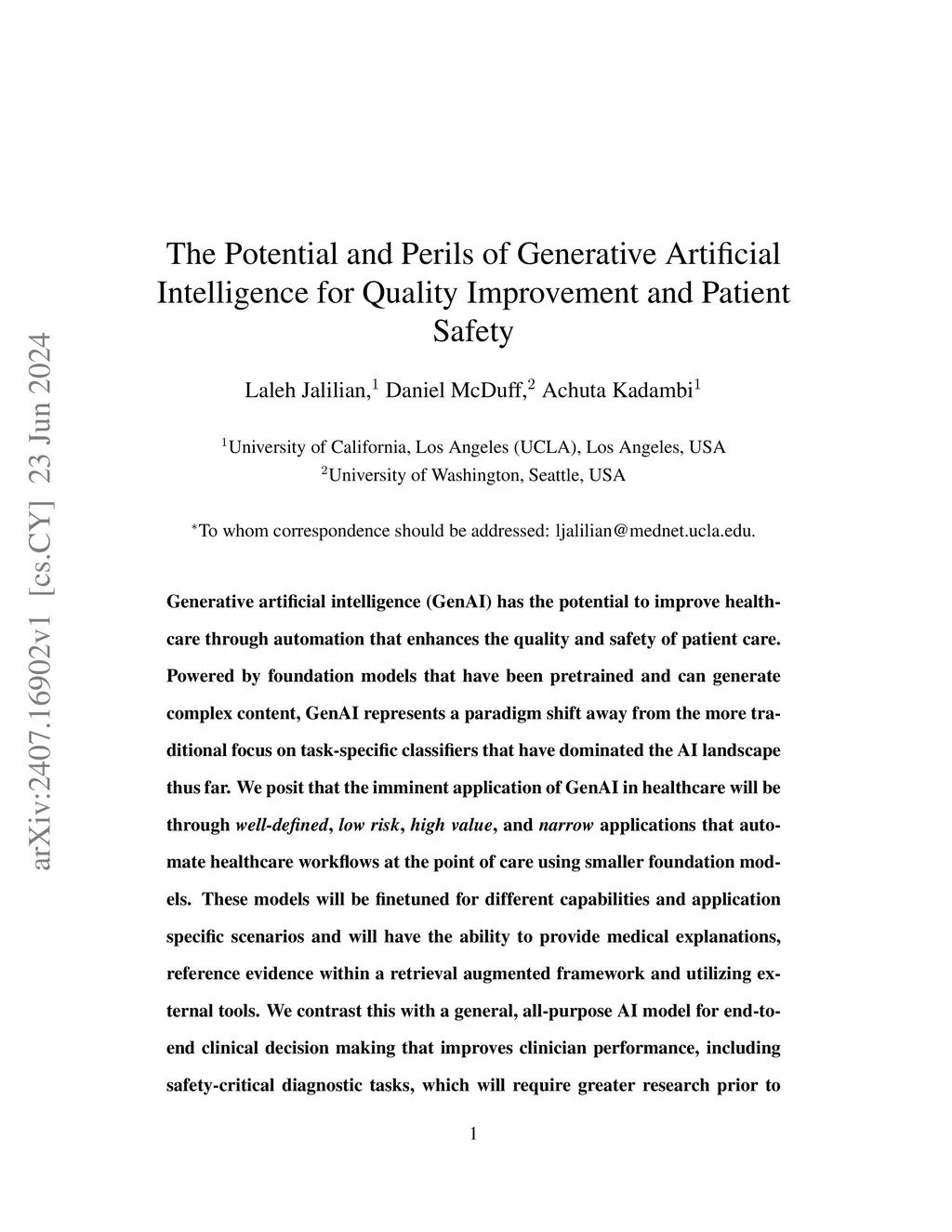 arXiv:2407.16902v1 [cs.CY] 23 Jun 2024

The Potential and Perils of Generative Artificial Intelligence for Quality Improvement and Patient Safety

Laleh Jalilian,$^1$ Daniel McDuff,$^2$ Achuta Kadambi$^1$

$^1$University of California, Los Angeles (UCLA), Los Angeles, USA
$^2$University of Washington, Seattle, USA

$^*$To whom correspondence should be addressed: ljalilian@mednet.ucla.edu.

Generative artificial intelligence (GenAI) has the potential to improve healthcare through automation that enhances the quality and safety of patient care. Powered by foundation models that have been pretrained and can generate complex content, GenAI represents a paradigm shift away from the more traditional focus on task-specific classifiers that have dominated the AI landscape thus far. We posit that the imminent application of GenAI in healthcare will be through well-defined, low risk, high value, and narrow applications that automate healthcare workflows at the point of care using smaller foundation models. These models will be finetuned for different capabilities and application specific scenarios and will have the ability to provide medical explanations, reference evidence within a retrieval augmented framework and utilizing external tools. We contrast this with a general, all-purpose AI model for end-to-end clinical decision making that improves clinician performance, including safety-critical diagnostic tasks, which will require greater research prior to

1